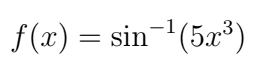 $f(x) = \sin^{-1}(5x^3)$